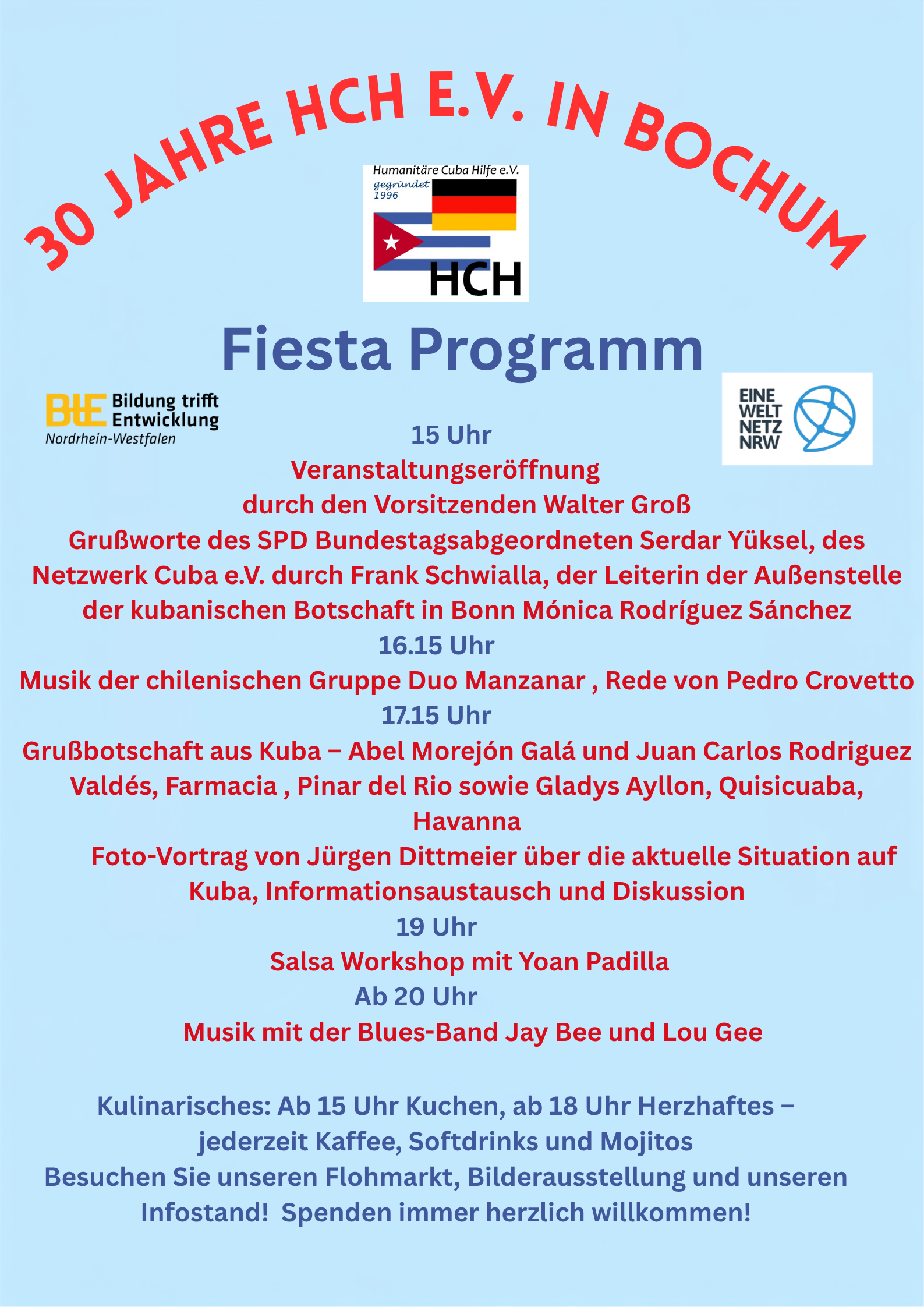 30 JAHRE HCH E.V. IN BOCHUM

Humanitäre Cuba Hilfe e.V.
gegründet 1996
HCH

Fiesta Programm

BtE Bildung trifft Entwicklung
Nordrhein-Westfalen

EINE WELT NETZ NRW

15 Uhr
Veranstaltungseröffnung
durch den Vorsitzenden Walter Groß
Grußworte des SPD Bundestagsabgeordneten Serdar Yüksel, des Netzwerk Cuba e.V. durch Frank Schwialla, der Leiterin der Außenstelle der kubanischen Botschaft in Bonn Mónica Rodríguez Sánchez
16.15 Uhr
Musik der chilenischen Gruppe Duo Manzanar , Rede von Pedro Crovetto
17.15 Uhr
Grußbotschaft aus Kuba – Abel Morejón Galá und Juan Carlos Rodriguez Valdés, Farmacia , Pinar del Rio sowie Gladys Ayllon, Quisicuaba, Havanna
Foto-Vortrag von Jürgen Dittmeier über die aktuelle Situation auf Kuba, Informationsaustausch und Diskussion
19 Uhr
Salsa Workshop mit Yoan Padilla
Ab 20 Uhr
Musik mit der Blues-Band Jay Bee und Lou Gee

Kulinarisches: Ab 15 Uhr Kuchen, ab 18 Uhr Herzhaftes – jederzeit Kaffee, Softdrinks und Mojitos
Besuchen Sie unseren Flohmarkt, Bilderausstellung und unseren Infostand! Spenden immer herzlich willkommen!